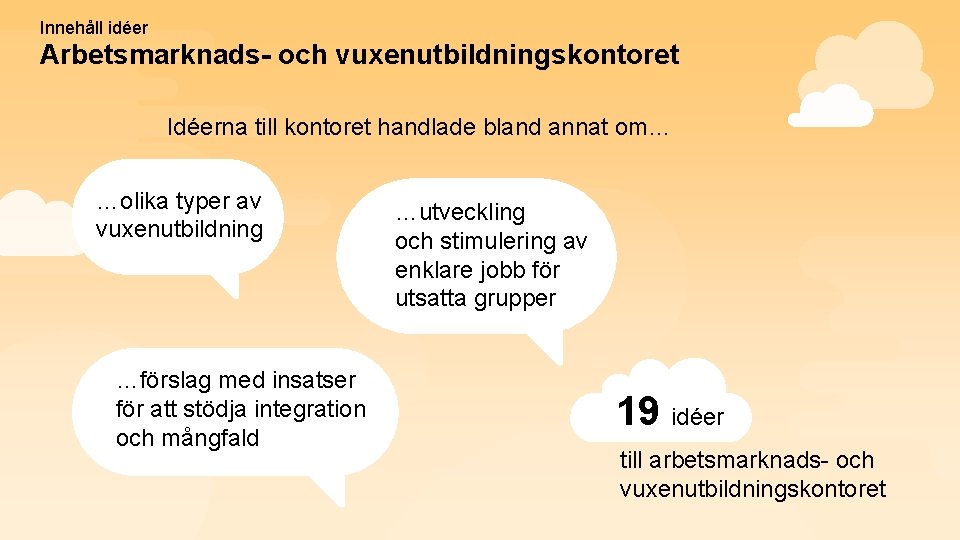 Innehåll idéer
Arbetsmarknads- och vuxenutbildningskontoret

Idéerna till kontoret handlade bland annat om…

…olika typer av vuxenutbildning

…utveckling och stimulering av enklare jobb för utsatta grupper

…förslag med insatser för att stödja integration och mångfald

19 idéer

till arbetsmarknads- och vuxenutbildningskontoret